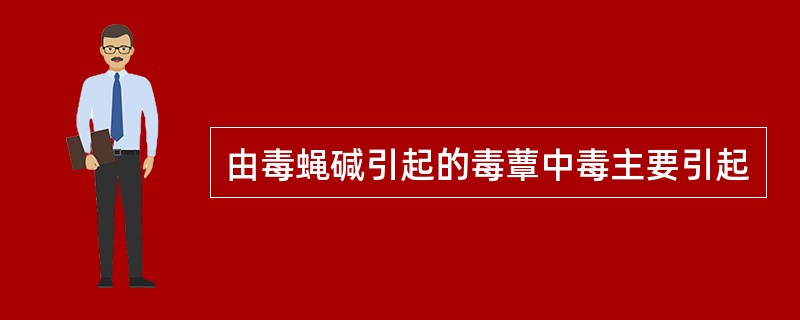 由毒蝇碱引起的毒蕈中毒主要引起